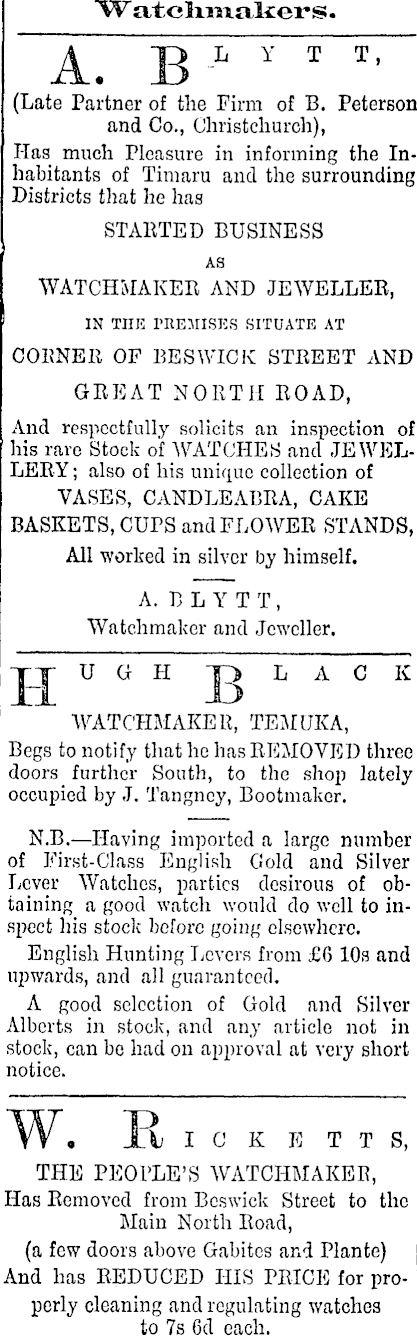 Watchmakers.

A. BLYTT,

(Late Partner of the Firm of B. Peterson and Co., Christchurch),

Has much Pleasure in informing the Inhabitants of Timaru and the surrounding Districts that he has

STARTED BUSINESS

AS

WATCHMAKER AND JEWELLER,

IN THE PREMISES SITUATE AT

CORNER OF BESWICK STREET AND

GREAT NORTH ROAD,

And respectfully solicits an inspection of his rare Stock of WATCHES and JEWELLERY; also of his unique collection of

VASES, CANDLEABRA, CAKE BASKETS, CUPS and FLOWER STANDS,

All worked in silver by himself.

A. BLYTT,

Watchmaker and Jeweller.

HUGH BLACK

WATCHMAKER, TEMUKA,

Begs to notify that he has REMOVED three doors further South, to the shop lately occupied by J. Tangney, Bootmaker.

N.B.—Having imported a large number of First-Class English Gold and Silver Lever Watches, parties desirous of obtaining a good watch would do well to inspect his stock before going elsewhere.

English Hunting Levers from £6 10s and upwards, and all guaranteed.

A good selection of Gold and Silver Alberts in stock, and any article not in stock, can be had on approval at very short notice.

W. RICKETTS,

THE PEOPLE'S WATCHMAKER,

Has Removed from Beswick Street to the Main North Road,

(a few doors above Gabites and Plante)

And has REDUCED HIS PRICE for properly cleaning and regulating watches to 7s 6d each.